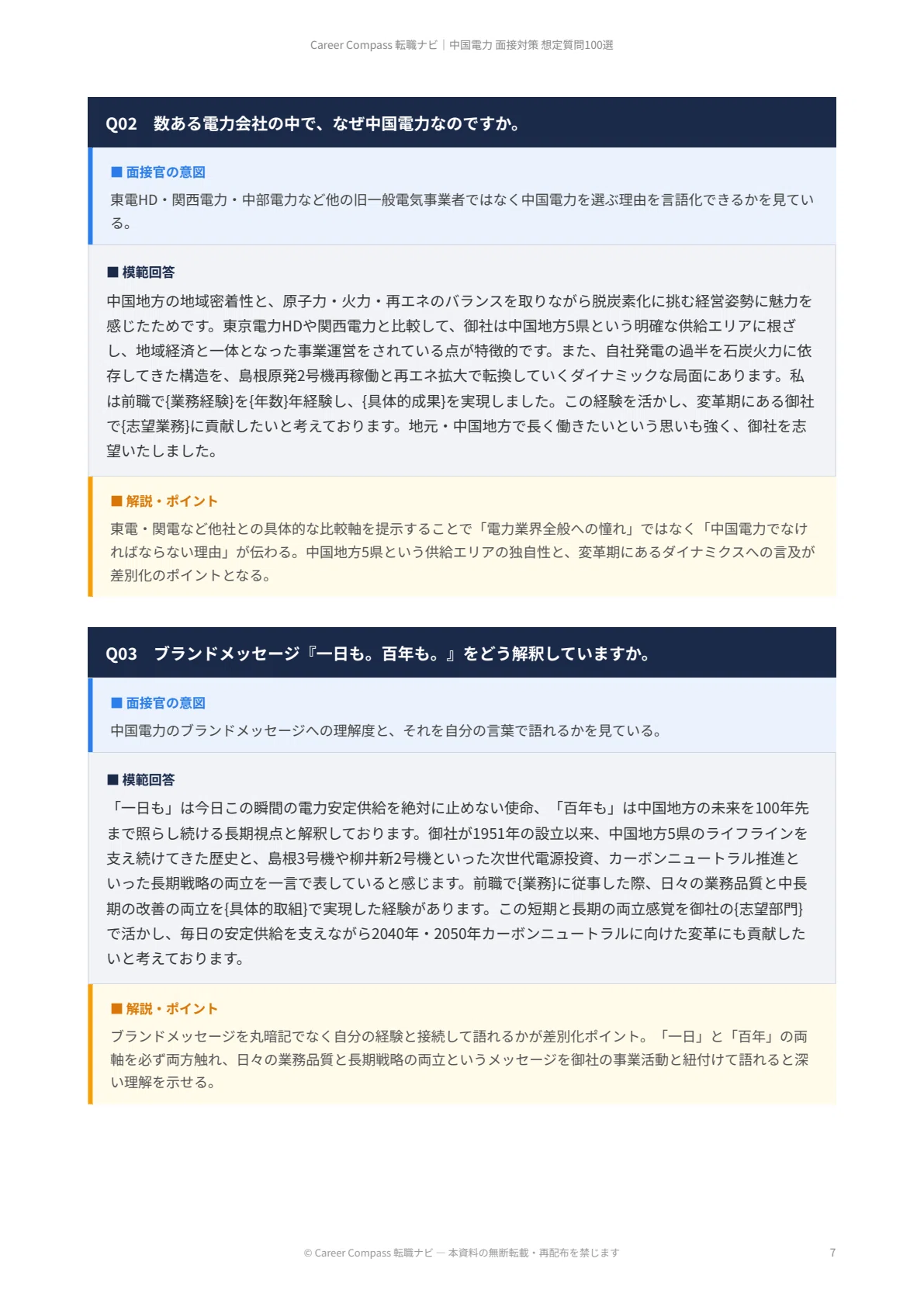 Career Compass 転職ナビ｜中国電力 面接対策 想定質問100選

Q02　数ある電力会社の中で、なぜ中国電力なのですか。

■ 面接官の意図

東電HD・関西電力・中部電力など他の旧一般電気事業者ではなく中国電力を選ぶ理由を言語化できるかを見ている。

■ 模範回答

中国地方の地域密着性と、原子力・火力・再エネのバランスを取りながら脱炭素化に挑む経営姿勢に魅力を感じたためです。東京電力HDや関西電力と比較して、御社は中国地方5県という明確な供給エリアに根ざし、地域経済と一体となった事業運営をされている点が特徴的です。また、自社発電の過半を石炭火力に依存してきた構造を、島根原発2号機再稼働と再エネ拡大で転換していくダイナミックな局面にあります。私は前職で{業務経験}を{年数}年経験し、{具体的成果}を実現しました。この経験を活かし、変革期にある御社で{志望業務}に貢献したいと考えております。地元・中国地方で長く働きたいという思いも強く、御社を志望いたしました。

■ 解説・ポイント

東電・関電など他社との具体的な比較軸を提示することで「電力業界全般への憧れ」ではなく「中国電力でなければならない理由」が伝わる。中国地方5県という供給エリアの独自性と、変革期にあるダイナミクスへの言及が差別化のポイントとなる。

Q03　ブランドメッセージ『一日も。百年も。』をどう解釈していますか。

■ 面接官の意図

中国電力のブランドメッセージへの理解度と、それを自分の言葉で語れるかを見ている。

■ 模範回答

「一日も」は今日この瞬間の電力安定供給を絶対に止めない使命、「百年も」は中国地方の未来を100年先まで照らし続ける長期視点と解釈しております。御社が1951年の設立以来、中国地方5県のライフラインを支え続けてきた歴史と、島根3号機や柳井新2号機といった次世代電源投資、カーボンニュートラル推進といった長期戦略の両立を一言で表していると感じます。前職で{業務}に従事した際、日々の業務品質と中長期の改善の両立を{具体的取組}で実現した経験があります。この短期と長期の両立感覚を御社の{志望部門}で活かし、毎日の安定供給を支えながら2040年・2050年カーボンニュートラルに向けた変革にも貢献したいと考えております。

■ 解説・ポイント

ブランドメッセージを丸暗記でなく自分の経験と接続して語れるかが差別化ポイント。「一日」と「百年」の両軸を必ず両方触れ、日々の業務品質と長期戦略の両立というメッセージを御社の事業活動と紐付けて語れると深い理解を示せる。

© Career Compass 転職ナビ ― 本資料の無断転載・再配布を禁じます

7